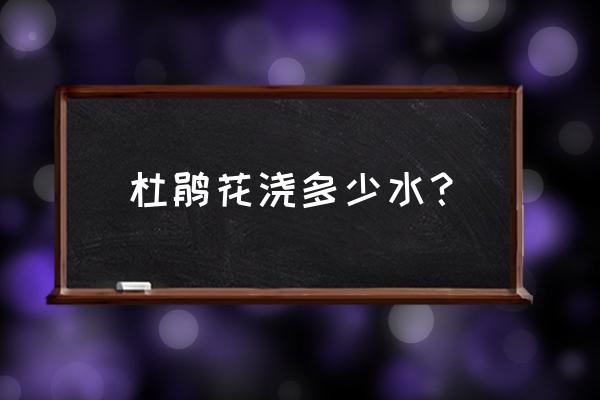 杜鹃花浇多少水？